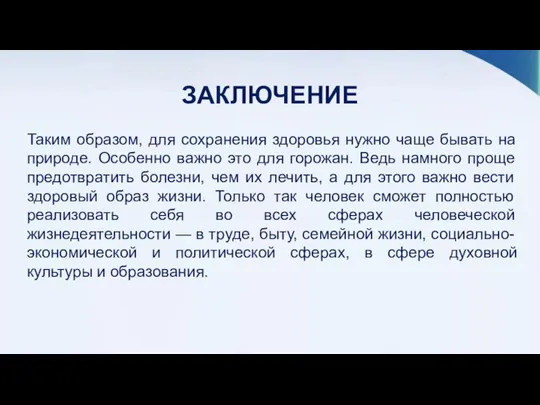 ЗАКЛЮЧЕНИЕ

Таким образом, для сохранения здоровья нужно чаще бывать на природе. Особенно важно это для горожан. Ведь намного проще предотвратить болезни, чем их лечить, а для этого важно вести здоровый образ жизни. Только так человек сможет полностью реализовать себя во всех сферах человеческой жизнедеятельности — в труде, быту, семейной жизни, социально-экономической и политической сферах, в сфере духовной культуры и образования.